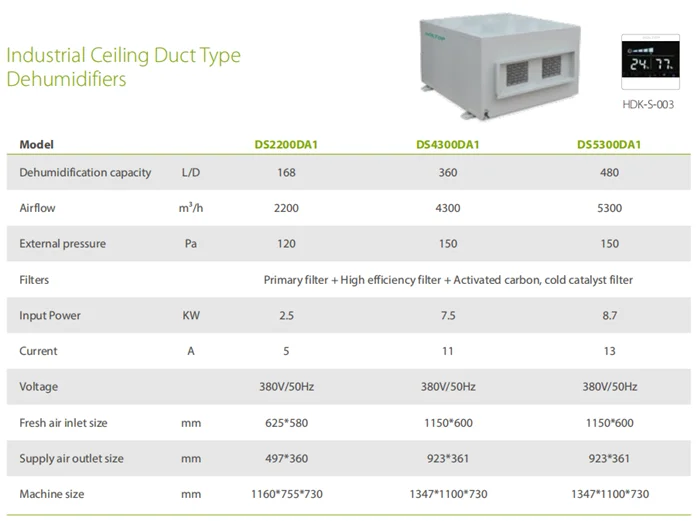 Industrial Ceiling Duct Type Dehumidifiers

24. 77.

HDK-S-003

| Model | | DS2200DA1 | DS4300DA1 | DS5300DA1 |
|---|---|---|---|---|
| Dehumidification capacity | L/D | 168 | 360 | 480 |
| Airflow | $m^3/h$ | 2200 | 4300 | 5300 |
| External pressure | Pa | 120 | 150 | 150 |
| Filters | | Primary filter + High efficiency filter + Activated carbon, cold catalyst filter | | |
| Input Power | KW | 2.5 | 7.5 | 8.7 |
| Current | A | 5 | 11 | 13 |
| Voltage | | 380V/50Hz | 380V/50Hz | 380V/50Hz |
| Fresh air inlet size | mm | 625*580 | 1150*600 | 1150*600 |
| Supply air outlet size | mm | 497*360 | 923*361 | 923*361 |
| Machine size | mm | 1160*755*730 | 1347*1100*730 | 1347*1100*730 |